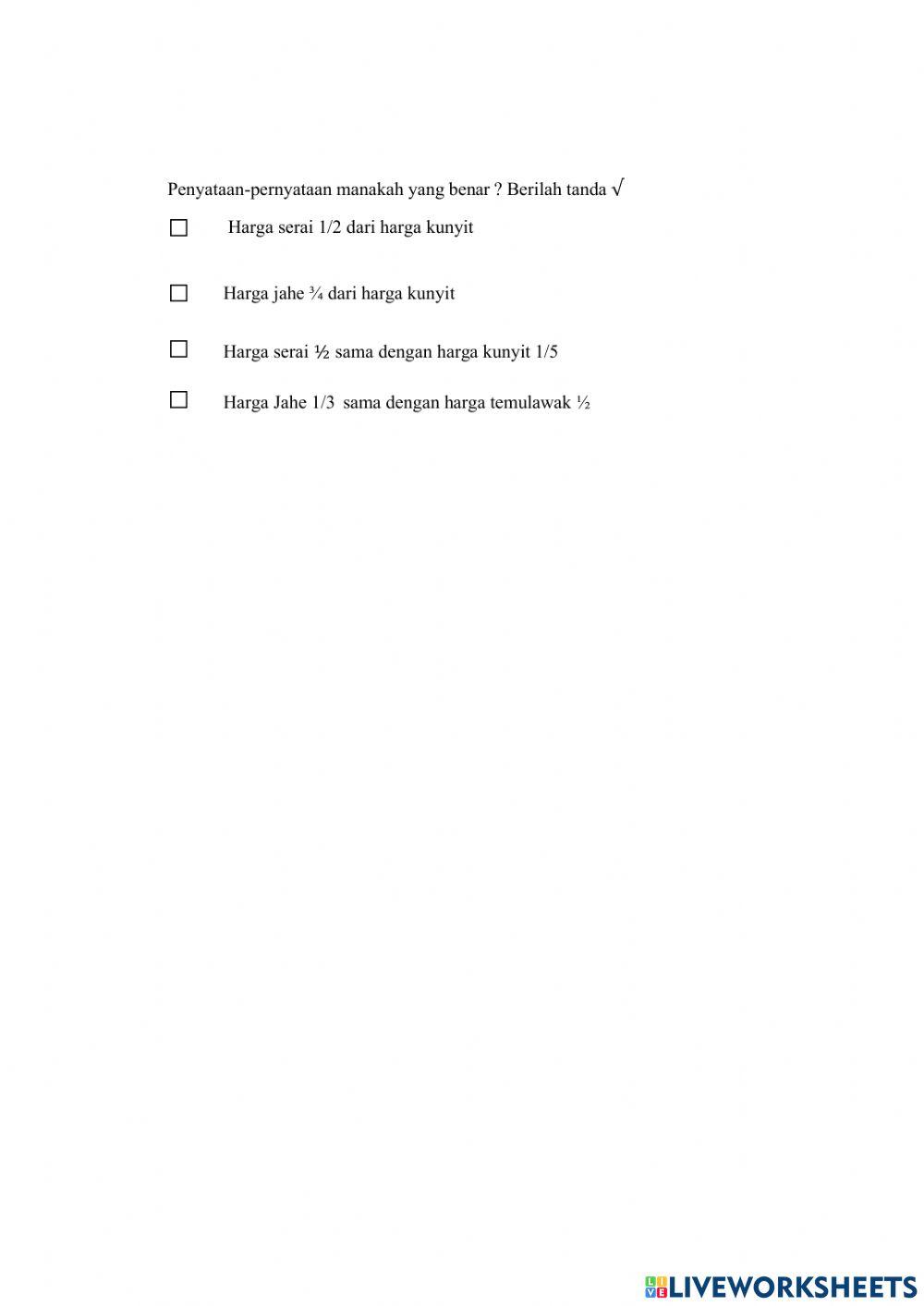 Penyataan-pernyataan manakah yang benar ? Berilah tanda √

☐ Harga serai 1/2 dari harga kunyit

☐ Harga jahe ¾ dari harga kunyit

☐ Harga serai ½ sama dengan harga kunyit 1/5

☐ Harga Jahe 1/3 sama dengan harga temulawak ½

LIVEWORKSHEETS